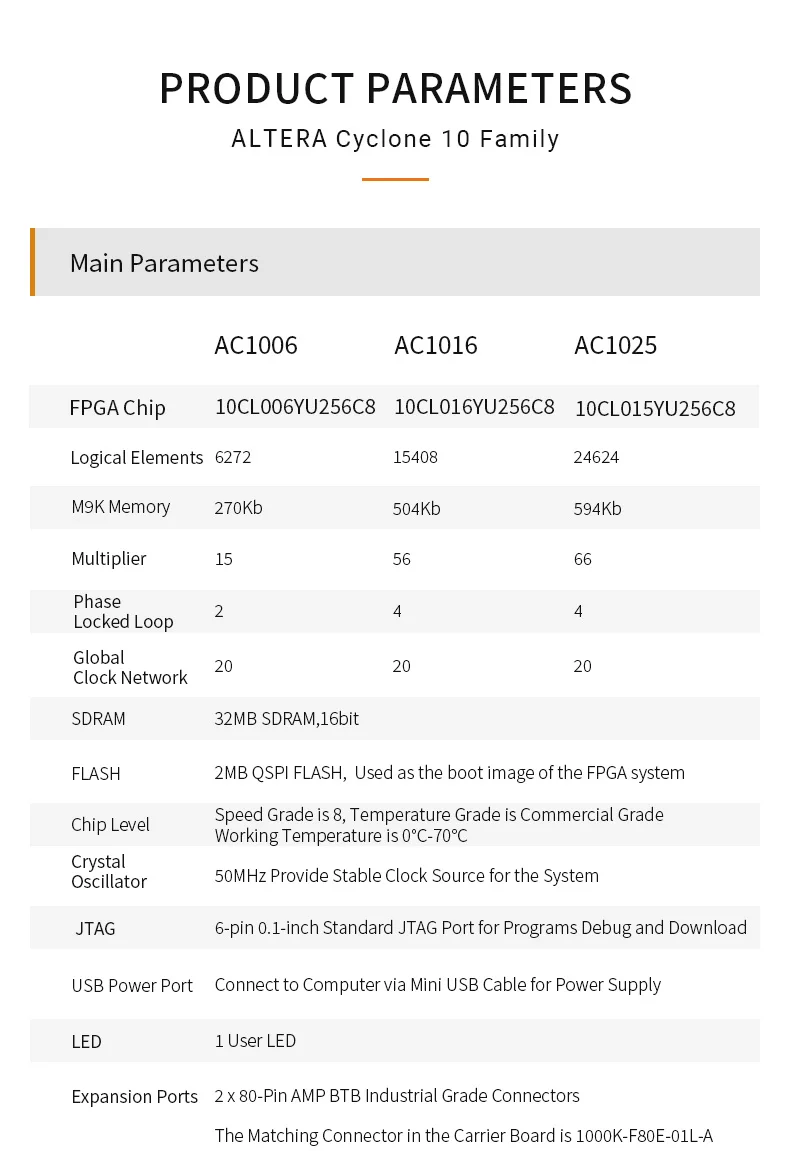 PRODUCT PARAMETERS

ALTERA Cyclone 10 Family

Main Parameters

| | AC1006 | AC1016 | AC1025 |
|---|---|---|---|
| FPGA Chip | 10CL006YU256C8 | 10CL016YU256C8 | 10CL015YU256C8 |
| Logical Elements | 6272 | 15408 | 24624 |
| M9K Memory | 270Kb | 504Kb | 594Kb |
| Multiplier | 15 | 56 | 66 |
| Phase Locked Loop | 2 | 4 | 4 |
| Global Clock Network | 20 | 20 | 20 |
| SDRAM | 32MB SDRAM,16bit | | |
| FLASH | 2MB QSPI FLASH, Used as the boot image of the FPGA system | | |
| Chip Level | Speed Grade is 8, Temperature Grade is Commercial Grade Working Temperature is 0°C-70°C | | |
| Crystal Oscillator | 50MHz Provide Stable Clock Source for the System | | |
| JTAG | 6-pin 0.1-inch Standard JTAG Port for Programs Debug and Download | | |
| USB Power Port | Connect to Computer via Mini USB Cable for Power Supply | | |
| LED | 1 User LED | | |
| Expansion Ports | 2 x 80-Pin AMP BTB Industrial Grade Connectors The Matching Connector in the Carrier Board is 1000K-F80E-01L-A | | |